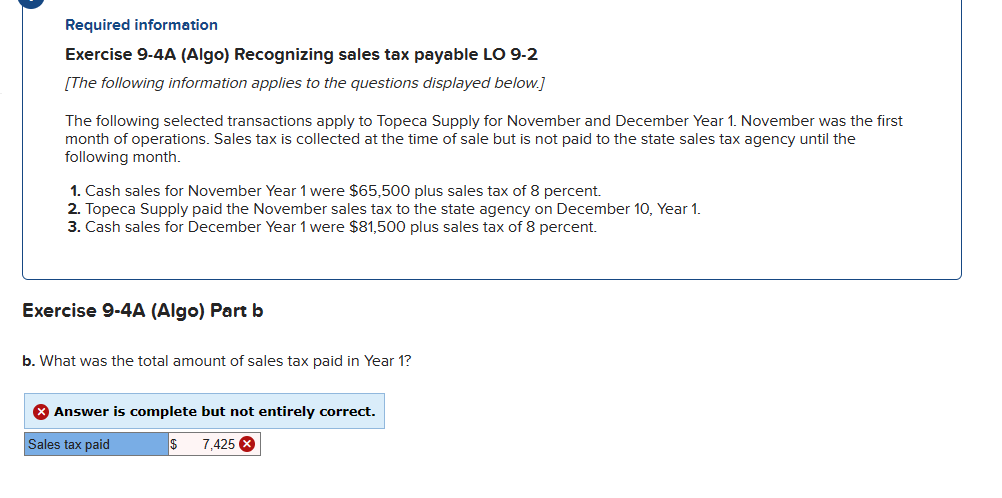 Required information

Exercise 9-4A (Algo) Recognizing sales tax payable LO 9-2

[The following information applies to the questions displayed below.]

The following selected transactions apply to Topeca Supply for November and December Year 1. November was the first month of operations. Sales tax is collected at the time of sale but is not paid to the state sales tax agency until the following month.

1. Cash sales for November Year 1 were $65,500 plus sales tax of 8 percent.
2. Topeca Supply paid the November sales tax to the state agency on December 10, Year 1.
3. Cash sales for December Year 1 were $81,500 plus sales tax of 8 percent.

Exercise 9-4A (Algo) Part b

b. What was the total amount of sales tax paid in Year 1?

Answer is complete but not entirely correct.

| Sales tax paid | $ 7,425 |
|---|---|